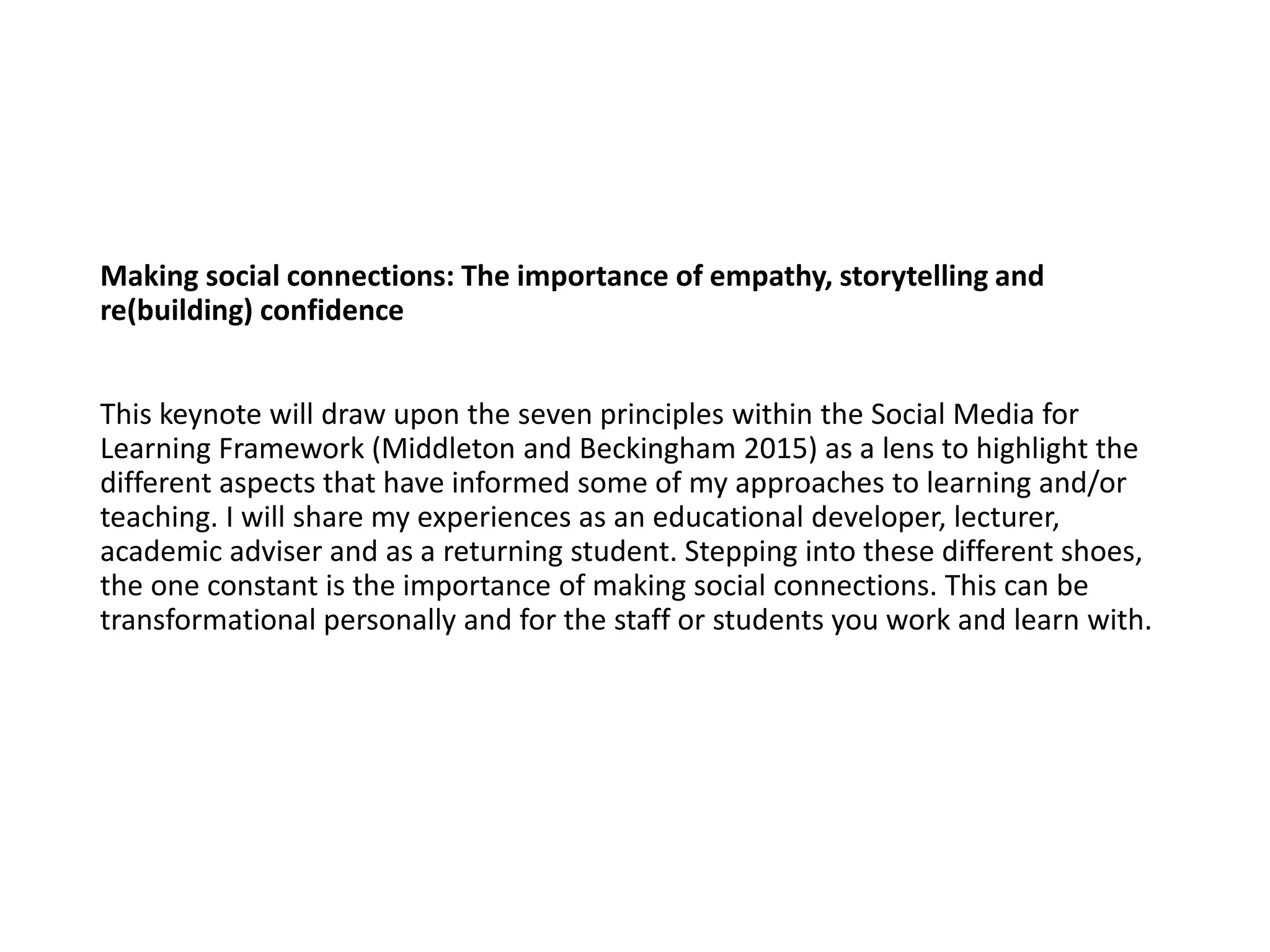 Making social connections: The importance of empathy, storytelling and re(building) confidence

This keynote will draw upon the seven principles within the Social Media for Learning Framework (Middleton and Beckingham 2015) as a lens to highlight the different aspects that have informed some of my approaches to learning and/or teaching. I will share my experiences as an educational developer, lecturer, academic adviser and as a returning student. Stepping into these different shoes, the one constant is the importance of making social connections. This can be transformational personally and for the staff or students you work and learn with.